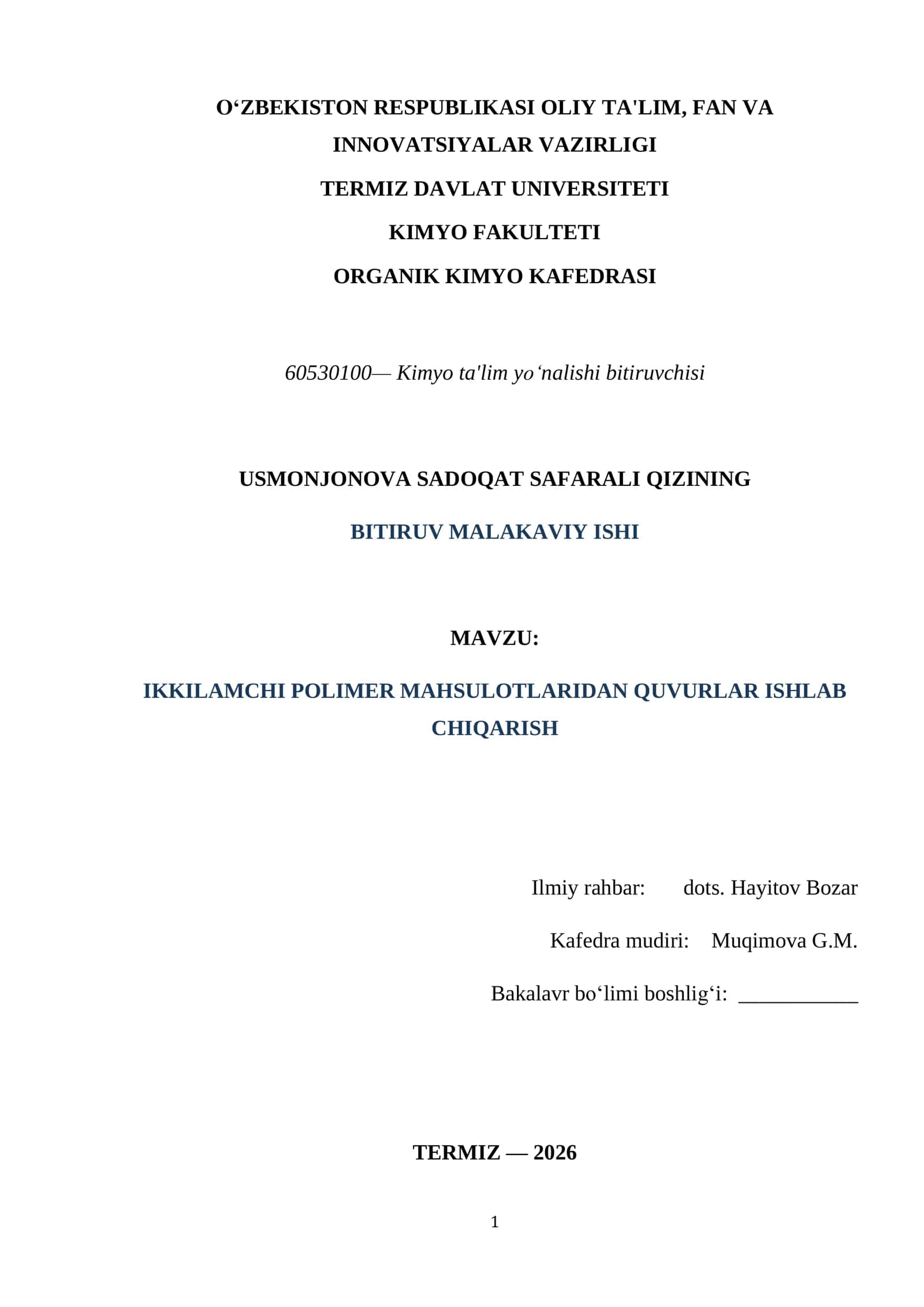 O'ZBEKISTON RESPUBLIKASI OLIY TA'LIM, FAN VA INNOVATSIYALAR VAZIRLIGI

TERMIZ DAVLAT UNIVERSITETI

KIMYO FAKULTETI

ORGANIK KIMYO KAFEDRASI

60530100— Kimyo ta'lim yo'nalishi bitiruvchisi

USMONJONOVA SADOQAT SAFARALI QIZINING

BITIRUV MALAKAVIY ISHI

MAVZU:

IKKILAMCHI POLIMER MAHSULOTLARIDAN QUVURLAR ISHLAB CHIQARISH

Ilmiy rahbar: dots. Hayitov Bozar

Kafedra mudiri: Muqimova G.M.

Bakalavr bo'limi boshlig'i: ____

TERMIZ — 2026

1